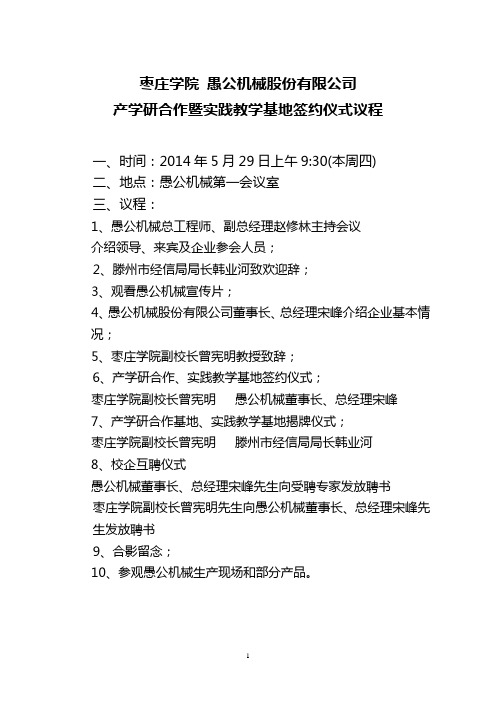 枣庄学院 愚公机械股份有限公司
产学研合作暨实践教学基地签约仪式议程

一、时间：2014 年 5 月 29 日上午 9:30(本周四)
二、地点：愚公机械第一会议室
三、议程：
1、愚公机械总工程师、副总经理赵修林主持会议
介绍领导、来宾及企业参会人员；
2、滕州市经信局局长韩业河致欢迎辞；
3、观看愚公机械宣传片；
4、愚公机械股份有限公司董事长、总经理宋峰介绍企业基本情况；
5、枣庄学院副校长曾宪明教授致辞；
6、产学研合作、实践教学基地签约仪式；
枣庄学院副校长曾宪明　　愚公机械董事长、总经理宋峰
7、产学研合作基地、实践教学基地揭牌仪式；
枣庄学院副校长曾宪明　　滕州市经信局局长韩业河
8、校企互聘仪式
愚公机械董事长、总经理宋峰先生向受聘专家发放聘书
枣庄学院副校长曾宪明先生向愚公机械董事长、总经理宋峰先生发放聘书
9、合影留念；
10、参观愚公机械生产现场和部分产品。

1